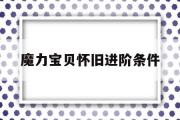 魔力宝贝怀旧进阶条件